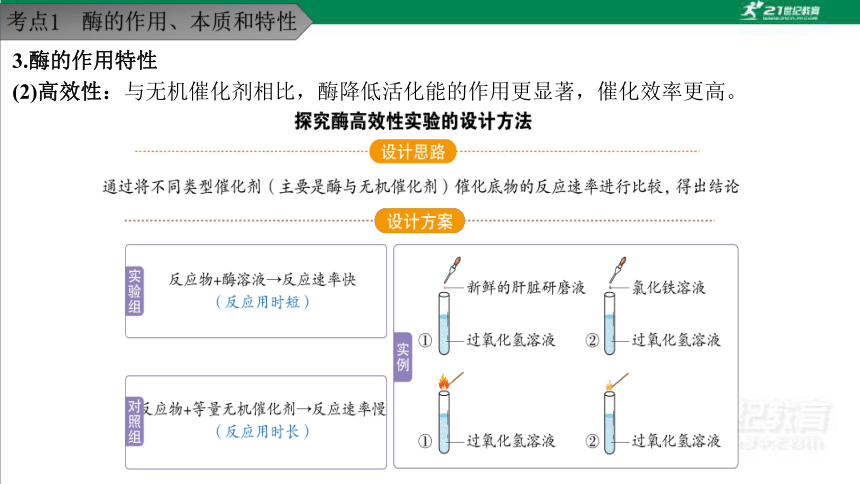 考点1　酶的作用、本质和特性

21世纪教育

3.酶的作用特性

(2)高效性：与无机催化剂相比，酶降低活化能的作用更显著，催化效率更高。

探究酶高效性实验的设计方法

设计思路

通过将不同类型催化剂（主要是酶与无机催化剂）催化底物的反应速率进行比较，得出结论

设计方案

实验组

反应物+酶溶液→反应速率快
（反应用时短）

对照组

反应物+等量无机催化剂→反应速率慢
（反应用时长）

实例

新鲜的肝脏研磨液

① 过氧化氢溶液

氯化铁溶液

② 过氧化氢溶液

① 过氧化氢溶液

② 过氧化氢溶液